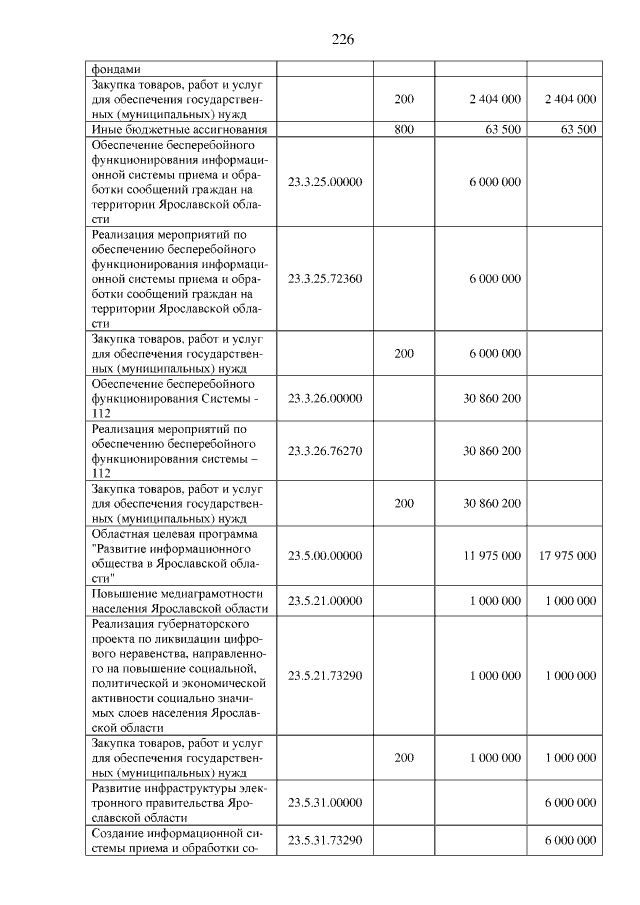 226

| фондами |  |  |  |  |
|---|---|---|---|---|
| Закупка товаров, работ и услуг для обеспечения государственных (муниципальных) нужд |  | 200 | 2 404 000 | 2 404 000 |
| Иные бюджетные ассигнования |  | 800 | 63 500 | 63 500 |
| Обеспечение бесперебойного функционирования информационной системы приема и обработки сообщений граждан на территории Ярославской области | 23.3.25.00000 |  | 6 000 000 |  |
| Реализация мероприятий по обеспечению бесперебойного функционирования информационной системы приема и обработки сообщений граждан на территории Ярославской области | 23.3.25.72360 |  | 6 000 000 |  |
| Закупка товаров, работ и услуг для обеспечения государственных (муниципальных) нужд |  | 200 | 6 000 000 |  |
| Обеспечение бесперебойного функционирования Системы - 112 | 23.3.26.00000 |  | 30 860 200 |  |
| Реализация мероприятий по обеспечению бесперебойного функционирования системы – 112 | 23.3.26.76270 |  | 30 860 200 |  |
| Закупка товаров, работ и услуг для обеспечения государственных (муниципальных) нужд |  | 200 | 30 860 200 |  |
| Областная целевая программа "Развитие информационного общества в Ярославской области" | 23.5.00.00000 |  | 11 975 000 | 17 975 000 |
| Повышение медиаграмотности населения Ярославской области | 23.5.21.00000 |  | 1 000 000 | 1 000 000 |
| Реализация губернаторского проекта по ликвидации цифрового неравенства, направленного на повышение социальной, политической и экономической активности социально значимых слоев населения Ярославской области | 23.5.21.73290 |  | 1 000 000 | 1 000 000 |
| Закупка товаров, работ и услуг для обеспечения государственных (муниципальных) нужд |  | 200 | 1 000 000 | 1 000 000 |
| Развитие инфраструктуры электронного правительства Ярославской области | 23.5.31.00000 |  |  | 6 000 000 |
| Создание информационной системы приема и обработки со- | 23.5.31.73290 |  |  | 6 000 000 |